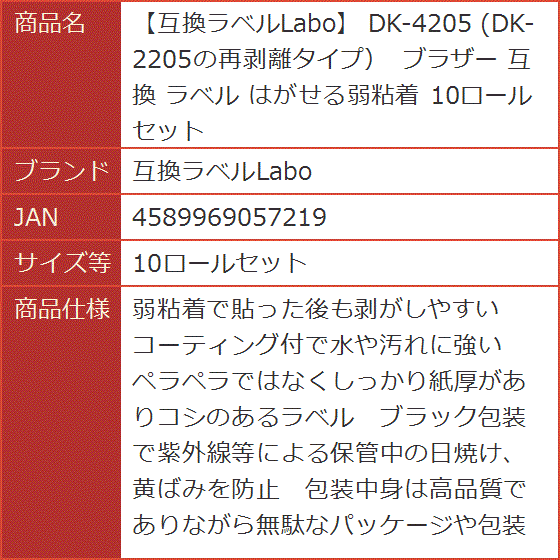 | 商品名 | 【互換ラベルLabo】 DK-4205 (DK-2205の再剥離タイプ) ブラザー 互換 ラベル はがせる弱粘着 10ロールセット |
|---|---|
| ブランド | 互換ラベルLabo |
| JAN | 4589969057219 |
| サイズ等 | 10ロールセット |
| 商品仕様 | 弱粘着で貼った後も剥がしやすい コーティング付で水や汚れに強い ペラペラではなくしっかり紙厚がありコシのあるラベル ブラック包装で紫外線等による保管中の日焼け、黄ばみを防止 包装中身は高品質でありながら無駄なパッケージや包装 |